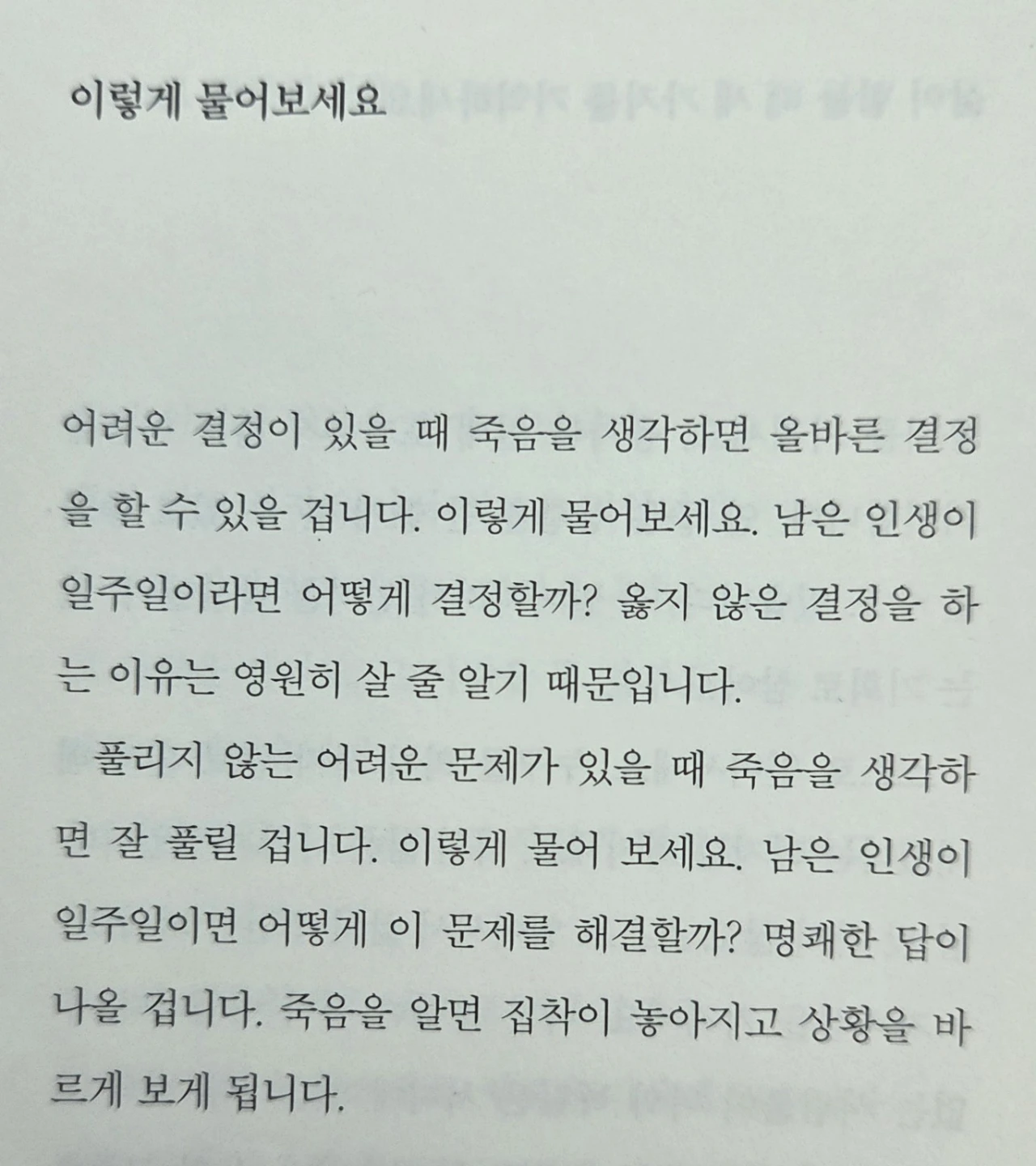 이렇게 물어보세요

어려운 결정이 있을 때 죽음을 생각하면 올바른 결정을 할 수 있을 겁니다. 이렇게 물어보세요. 남은 인생이 일주일이라면 어떻게 결정할까? 옳지 않은 결정을 하는 이유는 영원히 살 줄 알기 때문입니다.

풀리지 않는 어려운 문제가 있을 때 죽음을 생각하면 잘 풀릴 겁니다. 이렇게 물어 보세요. 남은 인생이 일주일이면 어떻게 이 문제를 해결할까? 명쾌한 답이 나올 겁니다. 죽음을 알면 집착이 놓아지고 상황을 바르게 보게 됩니다.